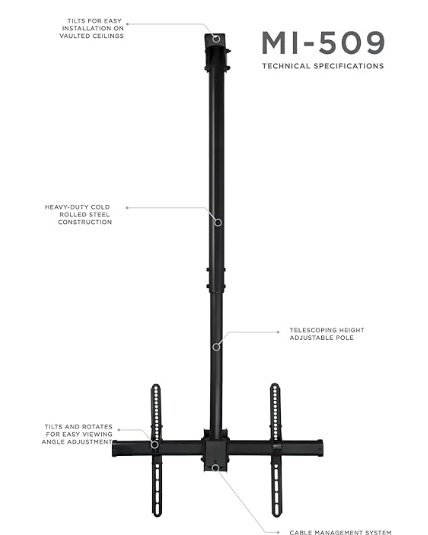 TILTS FOR EASY INSTALLATION ON VAULTED CEILINGS

MI-509

TECHNICAL SPECIFICATIONS

HEAVY-DUTY COLD ROLLED STEEL CONSTRUCTION

TELESCOPING HEIGHT ADJUSTABLE POLE

TILTS AND ROTATES FOR EASY VIEWING ANGLE ADJUSTMENT

CABLE MANAGEMENT SYSTEM